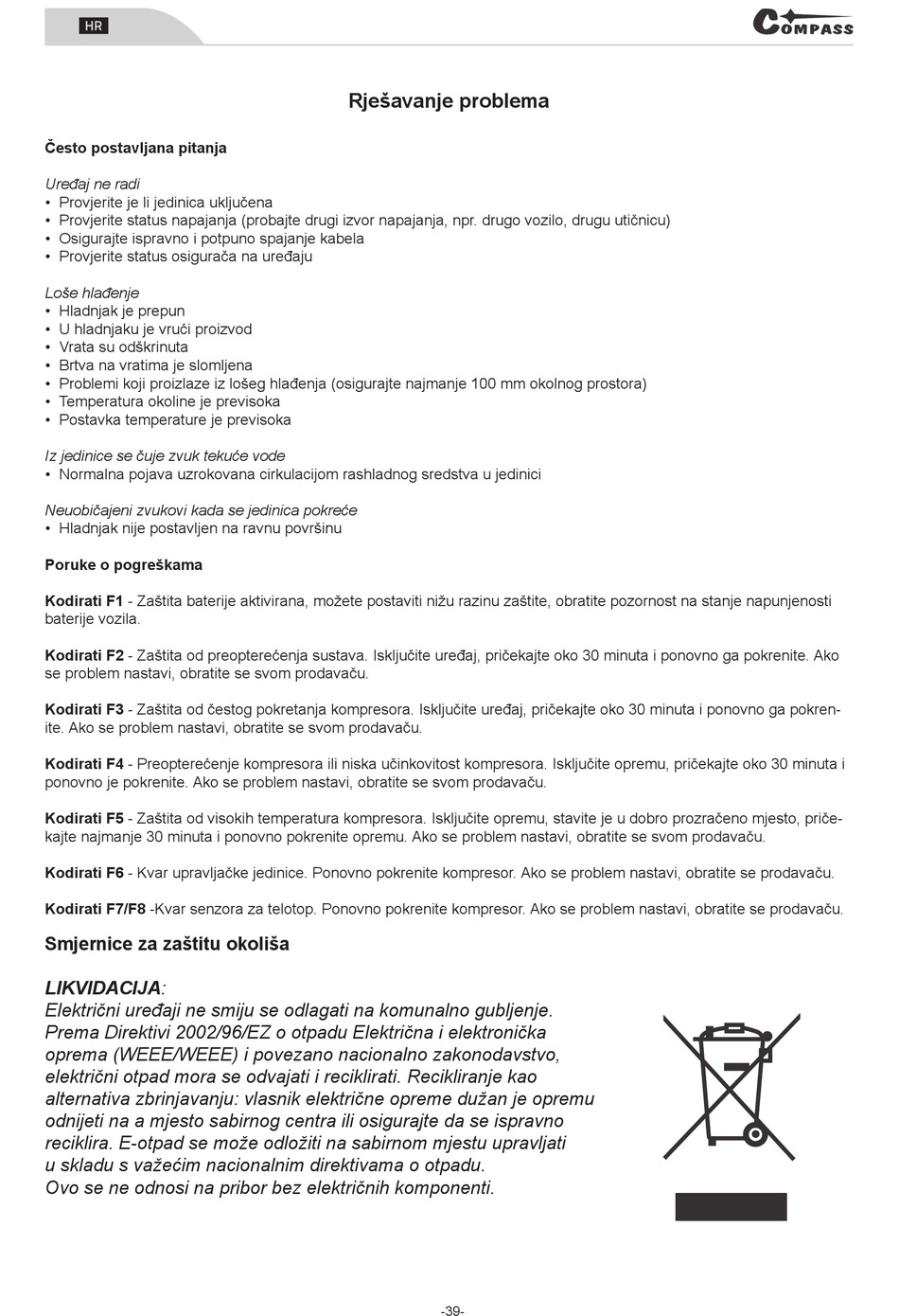 HR

COMPASS

Rješavanje problema

Često postavljana pitanja

Uređaj ne radi
• Provjerite je li jedinica uključena
• Provjerite status napajanja (probajte drugi izvor napajanja, npr. drugo vozilo, drugu utičnicu)
• Osigurajte ispravno i potpuno spajanje kabela
• Provjerite status osigurača na uređaju

Loše hlađenje
• Hladnjak je prepun
• U hladnjaku je vrući proizvod
• Vrata su odškrinuta
• Brtva na vratima je slomljena
• Problemi koji proizlaze iz lošeg hlađenja (osigurajte najmanje 100 mm okolnog prostora)
• Temperatura okoline je previsoka
• Postavka temperature je previsoka

Iz jedinice se čuje zvuk tekuće vode
• Normalna pojava uzrokovana cirkulacijom rashladnog sredstva u jedinici

Neuobičajeni zvukovi kada se jedinica pokreće
• Hladnjak nije postavljen na ravnu površinu

Poruke o pogreškama

Kodirati F1 - Zaštita baterije aktivirana, možete postaviti nižu razinu zaštite, obratite pozornost na stanje napunjenosti baterije vozila.

Kodirati F2 - Zaštita od preopterećenja sustava. Isključite uređaj, pričekajte oko 30 minuta i ponovno ga pokrenite. Ako se problem nastavi, obratite se svom prodavaču.

Kodirati F3 - Zaštita od čestog pokretanja kompresora. Isključite uređaj, pričekajte oko 30 minuta i ponovno ga pokrenite. Ako se problem nastavi, obratite se svom prodavaču.

Kodirati F4 - Preopterećenje kompresora ili niska učinkovitost kompresora. Isključite opremu, pričekajte oko 30 minuta i ponovno je pokrenite. Ako se problem nastavi, obratite se svom prodavaču.

Kodirati F5 - Zaštita od visokih temperatura kompresora. Isključite opremu, stavite je u dobro prozračeno mjesto, pričekajte najmanje 30 minuta i ponovno pokrenite opremu. Ako se problem nastavi, obratite se svom prodavaču.

Kodirati F6 - Kvar upravljačke jedinice. Ponovno pokrenite kompresor. Ako se problem nastavi, obratite se prodavaču.

Kodirati F7/F8 -Kvar senzora za telotop. Ponovno pokrenite kompresor. Ako se problem nastavi, obratite se prodavaču.

Smjernice za zaštitu okoliša

LIKVIDACIJA:
Električni uređaji ne smiju se odlagati na komunalno gubljenje. Prema Direktivi 2002/96/EZ o otpadu Električna i elektronička oprema (WEEE/WEEE) i povezano nacionalno zakonodavstvo, električni otpad mora se odvajati i reciklirati. Recikliranje kao alternativa zbrinjavanju: vlasnik električne opreme dužan je opremu odnijeti na a mjesto sabirnog centra ili osigurajte da se ispravno reciklira. E-otpad se može odložiti na sabirnom mjestu upravljati u skladu s važećim nacionalnim direktivama o otpadu.
Ovo se ne odnosi na pribor bez električnih komponenti.

-39-